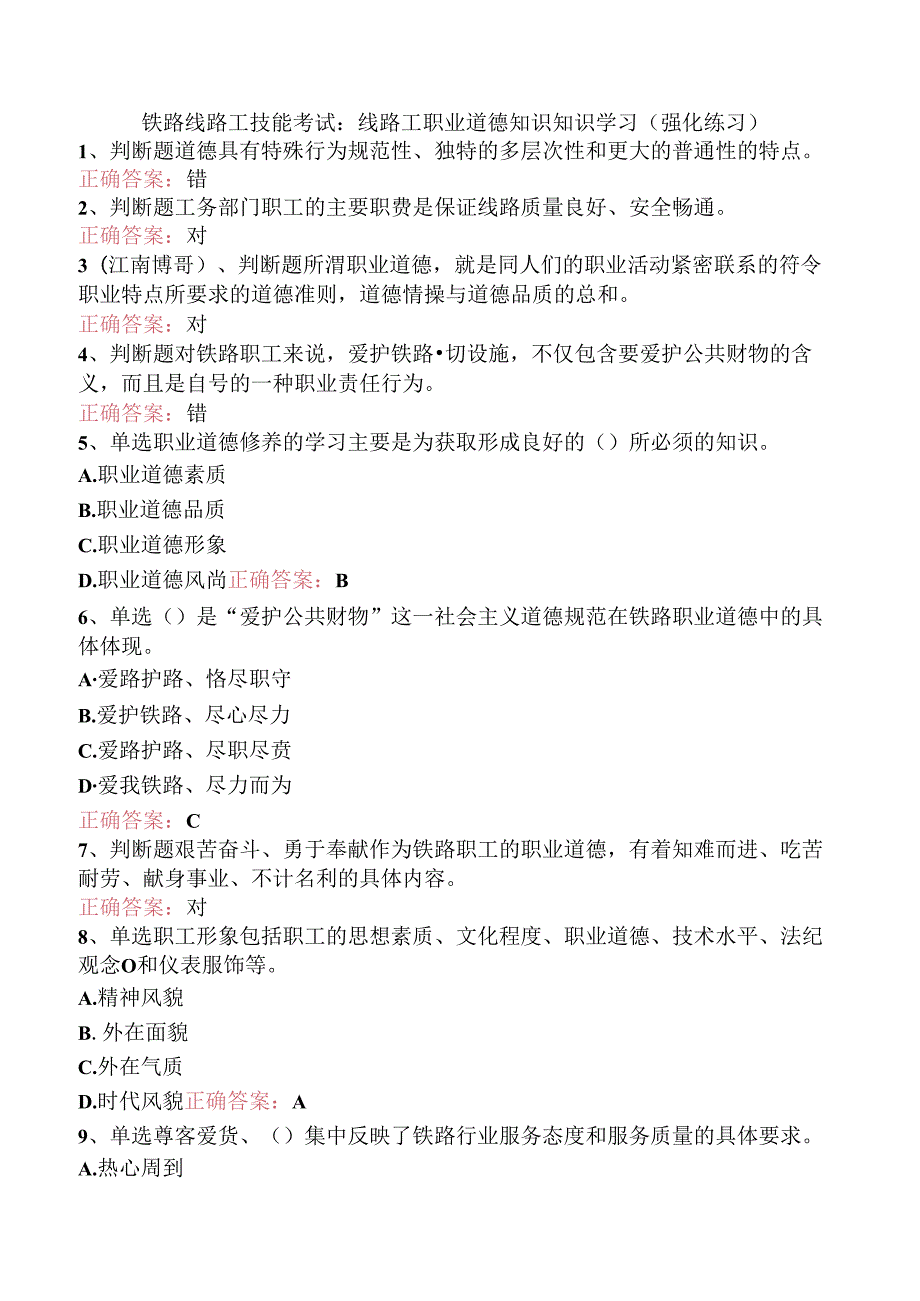 铁路线路工技能考试：线路工职业道德知识知识学习（强化练习）

1、判断题道德具有特殊行为规范性、独特的多层次性和更大的普通性的特点。

正确答案：错

2、判断题工务部门职工的主要职费是保证线路质量良好、安全畅通。

正确答案：对

3（江南博哥）、判断题所渭职业道德，就是同人们的职业活动紧密联系的符令职业特点所要求的道德准则，道德情操与道德品质的总和。

正确答案：对

4、判断题对铁路职工来说，爱护铁路•切设施，不仅包含要爱护公共财物的含义，而且是自号的一种职业责任行为。

正确答案：错

5、单选职业道德修养的学习主要是为获取形成良好的（）所必须的知识。

A.职业道德素质

B.职业道德品质

C.职业道德形象

D.职业道德风尚正确答案：B

6、单选（）是“爱护公共财物”这一社会主义道德规范在铁路职业道德中的具体体现。

A·爱路护路、恪尽职守

B.爱护铁路、尽心尽力

C.爱路护路、尽职尽责

D·爱我铁路、尽力而为

正确答案：C

7、判断题艰苦奋斗、勇于奉献作为铁路职工的职业道德，有着知难而进、吃苦耐劳、献身事业、不计名利的具体内容。

正确答案：对

8、单选职工形象包括职工的思想素质、文化程度、职业道德、技术水平、法纪观念O和仪表服饰等。

A.精神风貌

B. 外在面貌

C.外在气质

D.时代风貌正确答案：A

9、单选尊客爱货、（）集中反映了铁路行业服务态度和服务质量的具体要求。

A.热心周到